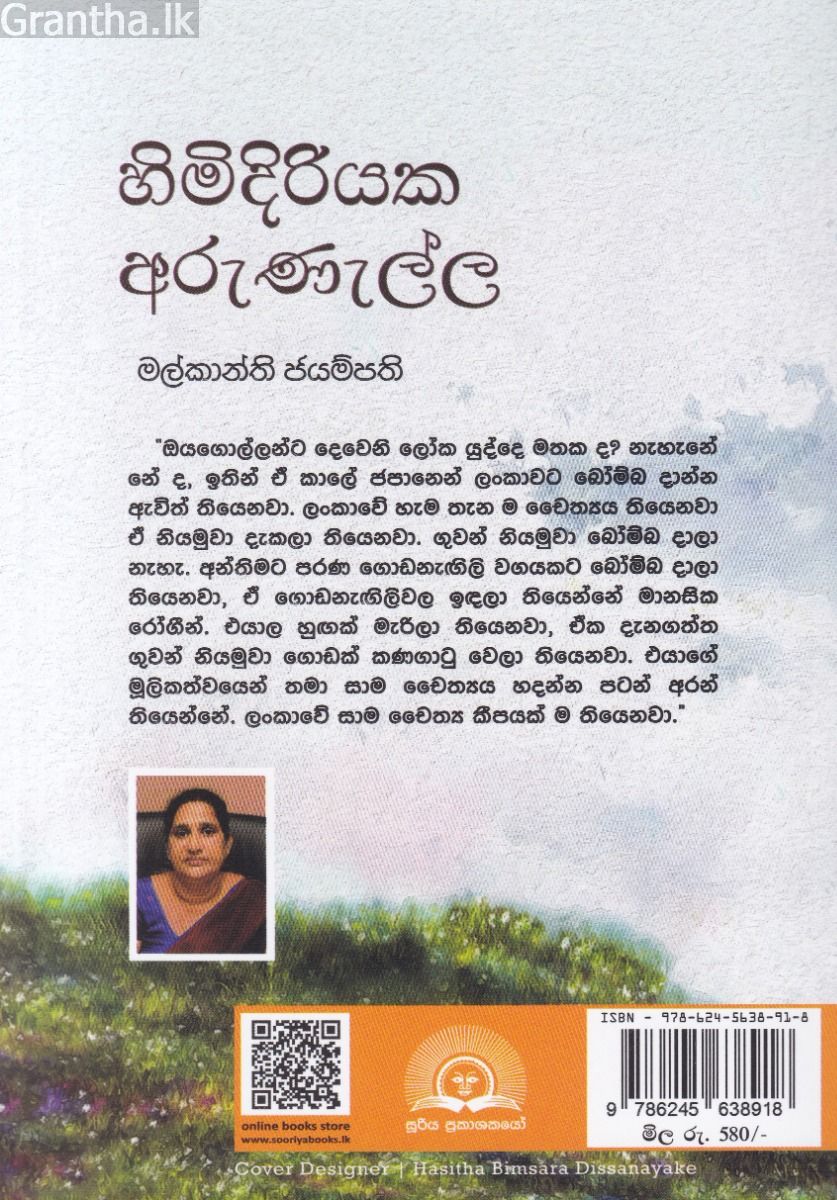 Grantha.lk

හිමිදිරියක අරුණැල්ල

මල්කාන්ති ජයම්පති

"ඔයගොල්ලන්ට දෙවෙනි ලෝක යුද්දෙ මතක ද? නැහැනේ නේ ද, ඉතින් ඒ කාලේ ජපානෙන් ලංකාවට බෝම්බ දාන්න ඇවිත් තියෙනවා. ලංකාවේ හැම තැන ම චෛත්‍යය තියෙනවා ඒ නියමුවා දැකලා තියෙනවා. ගුවන් නියමුවා බෝම්බ දාලා නැහැ. අන්තිමට පරණ ගොඩනැගිලි වගයකට බෝම්බ දාලා තියෙනවා, ඒ ගොඩනැගිලිවල ඉඳලා තියෙන්නේ මානසික රෝගීන්. එයාල හුඟක් මැරිලා තියෙනවා, ඒක දැනගත්ත ගුවන් නියමුවා ගොඩක් කණගාටු වෙලා තියෙනවා. එයාගේ මූලිකත්වයෙන් තමා සාම චෛත්‍යය හදන්න පටන් අරන් තියෙන්නේ. ලංකාවේ සාම චෛත්‍ය කීපයක් ම තියෙනවා."

online books store
www.sooriyabooks.lk

සූරිය ප්‍රකාශකයෝ

ISBN - 978-624-5638-91-8

9 786245 638918

මිල රු. 580/-

Cover Designer | Hasitha Bimsara Dissanayake